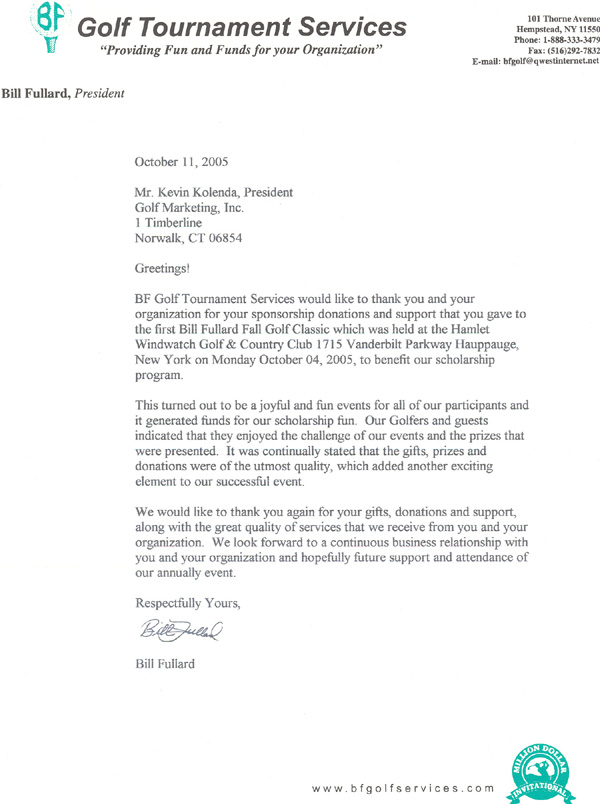 BF

Golf Tournament Services

"Providing Fun and Funds for your Organization"

101 Thorne Avenue
Hempstead, NY 11550
Phone: 1-888-333-3479
Fax: (516)292-7832
E-mail: bfgolf@qwestinternet.net

Bill Fullard, President

October 11, 2005

Mr. Kevin Kolenda, President
Golf Marketing, Inc.
1 Timberline
Norwalk, CT 06854

Greetings!

BF Golf Tournament Services would like to thank you and your organization for your sponsorship donations and support that you gave to the first Bill Fullard Fall Golf Classic which was held at the Hamlet Windwatch Golf & Country Club 1715 Vanderbilt Parkway Hauppauge, New York on Monday October 04, 2005, to benefit our scholarship program.

This turned out to be a joyful and fun events for all of our participants and it generated funds for our scholarship fun. Our Golfers and guests indicated that they enjoyed the challenge of our events and the prizes that were presented. It was continually stated that the gifts, prizes and donations were of the utmost quality, which added another exciting element to our successful event.

We would like to thank you again for your gifts, donations and support, along with the great quality of services that we receive from you and your organization. We look forward to a continuous business relationship with you and your organization and hopefully future support and attendance of our annually event.

Respectfully Yours,

Bill Fullard

Bill Fullard

www.bfgolfservices.com

MILLION DOLLAR INVITATIONAL